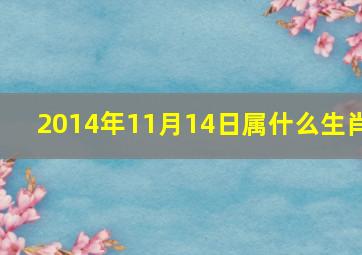 2014年11月14日属什么生肖